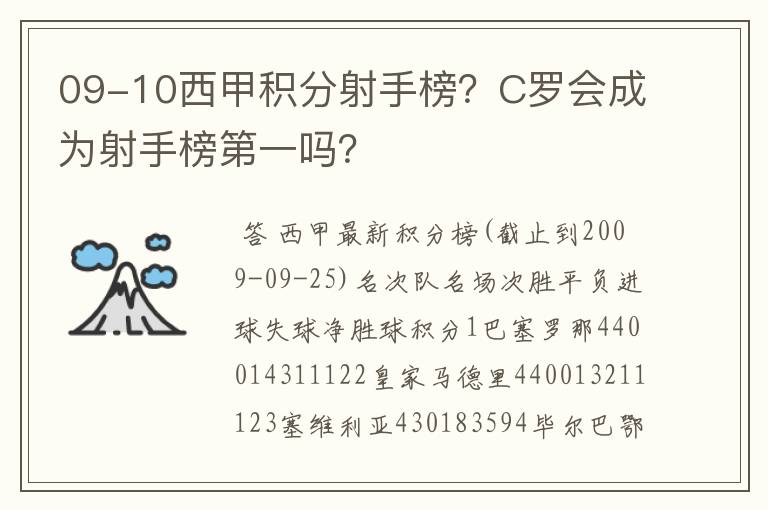 09-10西甲积分射手榜？C罗会成为射手榜第一吗？

答 西甲最新积分榜(截止到2009-09-25) 名次队名场次胜平负进球失球净胜球积分1巴塞罗那440014311122皇家马德里440013211123塞维利亚430183594毕尔巴鄂